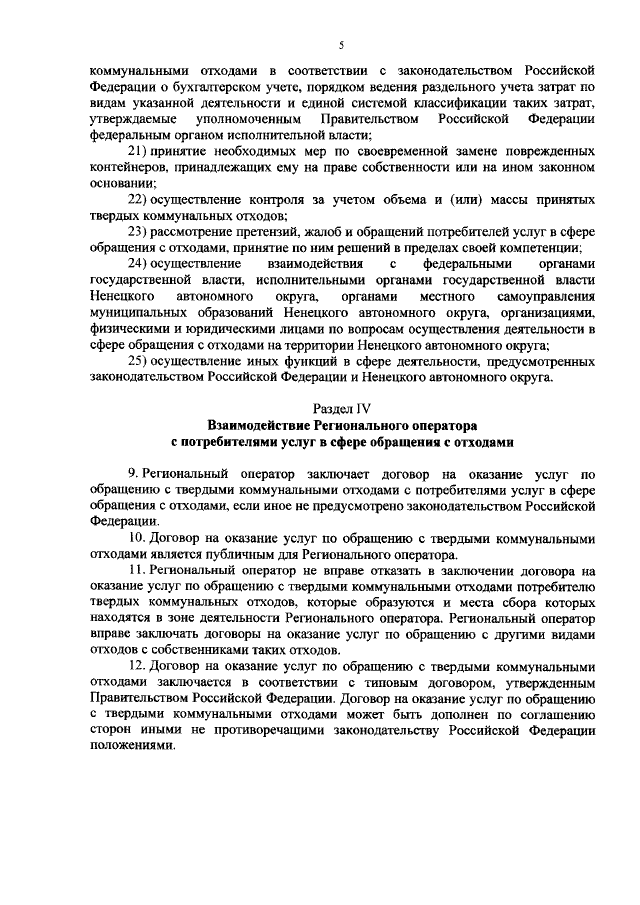 5

коммунальными отходами в соответствии с законодательством Российской Федерации о бухгалтерском учете, порядком ведения раздельного учета затрат по видам указанной деятельности и единой системой классификации таких затрат, утверждаемые уполномоченным Правительством Российской Федерации федеральным органом исполнительной власти;

21) принятие необходимых мер по своевременной замене поврежденных контейнеров, принадлежащих ему на праве собственности или на ином законном основании;

22) осуществление контроля за учетом объема и (или) массы принятых твердых коммунальных отходов;

23) рассмотрение претензий, жалоб и обращений потребителей услуг в сфере обращения с отходами, принятие по ним решений в пределах своей компетенции;

24) осуществление взаимодействия с федеральными органами государственной власти, исполнительными органами государственной власти Ненецкого автономного округа, органами местного самоуправления муниципальных образований Ненецкого автономного округа, организациями, физическими и юридическими лицами по вопросам осуществления деятельности в сфере обращения с отходами на территории Ненецкого автономного округа;

25) осуществление иных функций в сфере деятельности, предусмотренных законодательством Российской Федерации и Ненецкого автономного округа.

Раздел IV
Взаимодействие Регионального оператора с потребителями услуг в сфере обращения с отходами

9. Региональный оператор заключает договор на оказание услуг по обращению с твердыми коммунальными отходами с потребителями услуг в сфере обращения с отходами, если иное не предусмотрено законодательством Российской Федерации.

10. Договор на оказание услуг по обращению с твердыми коммунальными отходами является публичным для Регионального оператора.

11. Региональный оператор не вправе отказать в заключении договора на оказание услуг по обращению с твердыми коммунальными отходами потребителю твердых коммунальных отходов, которые образуются и места сбора которых находятся в зоне деятельности Регионального оператора. Региональный оператор вправе заключать договоры на оказание услуг по обращению с другими видами отходов с собственниками таких отходов.

12. Договор на оказание услуг по обращению с твердыми коммунальными отходами заключается в соответствии с типовым договором, утвержденным Правительством Российской Федерации. Договор на оказание услуг по обращению с твердыми коммунальными отходами может быть дополнен по соглашению сторон иными не противоречащими законодательству Российской Федерации положениями.